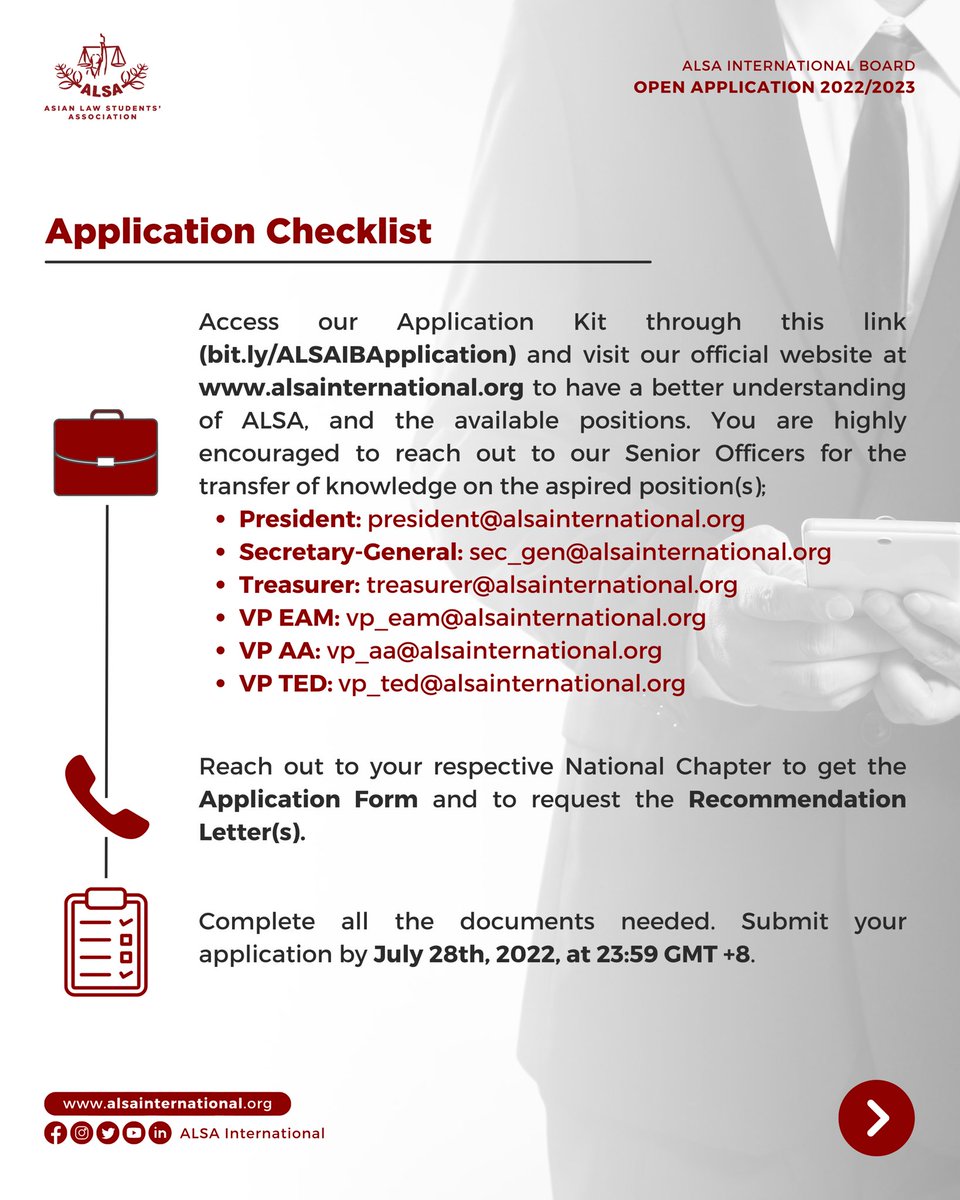 ALSA
ASIAN LAW STUDENTS' ASSOCIATION

ALSA INTERNATIONAL BOARD
OPEN APPLICATION 2022/2023

Application Checklist

Access our Application Kit through this link (bit.ly/ALSAIBApplication) and visit our official website at www.alsainternational.org to have a better understanding of ALSA, and the available positions. You are highly encouraged to reach out to our Senior Officers for the transfer of knowledge on the aspired position(s);

- President: president@alsainternational.org
- Secretary-General: sec_gen@alsainternational.org
- Treasurer: treasurer@alsainternational.org
- VP EAM: vp_eam@alsainternational.org
- VP AA: vp_aa@alsainternational.org
- VP TED: vp_ted@alsainternational.org

Reach out to your respective National Chapter to get the Application Form and to request the Recommendation Letter(s).

Complete all the documents needed. Submit your application by July 28th, 2022, at 23:59 GMT +8.

www.alsainternational.org
ALSA International